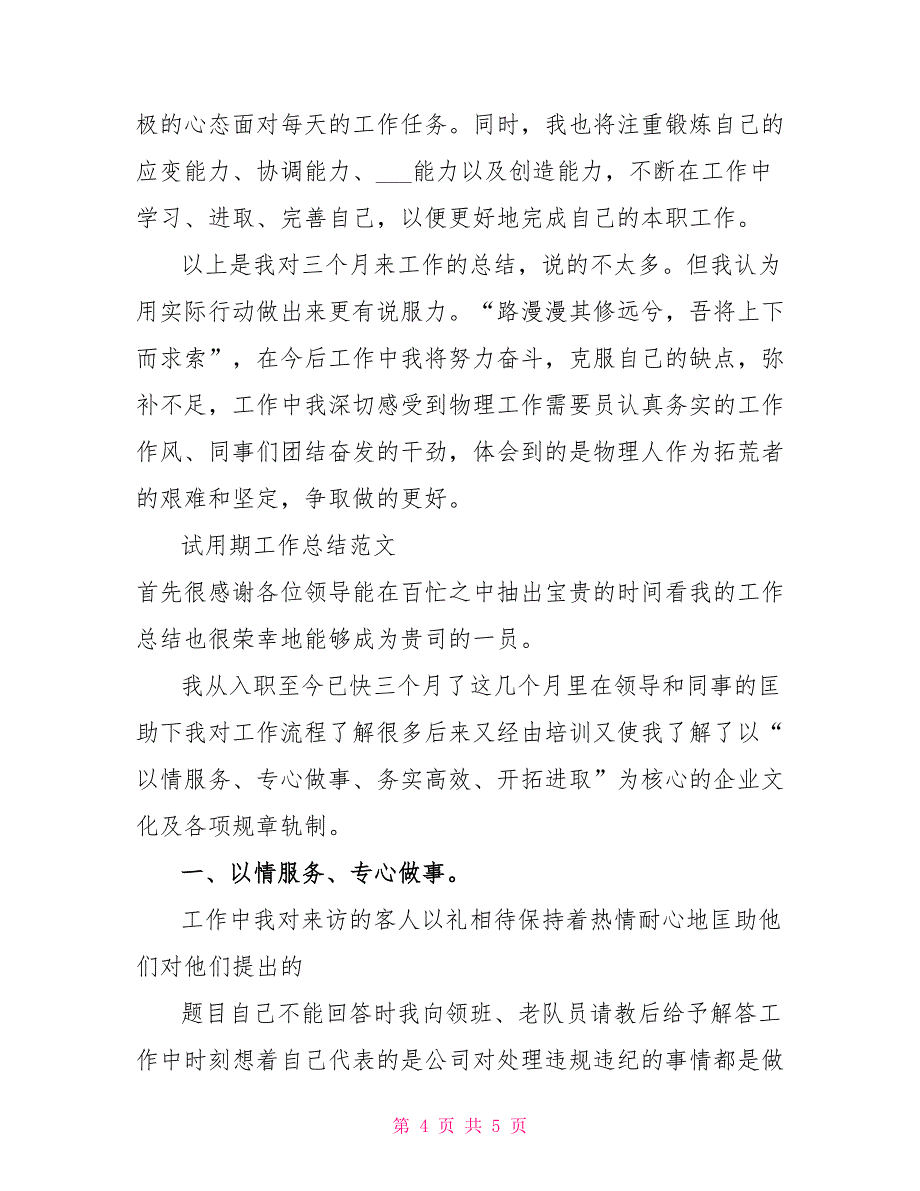 极的心态面对每天的工作任务。同时，我也将注重锻炼自己的应变能力、协调能力、___能力以及创造能力，不断在工作中学习、进取、完善自己，以便更好地完成自己的本职工作。

以上是我对三个月来工作的总结，说的不太多。但我认为用实际行动做出来更有说服力。“路漫漫其修远兮，吾将上下而求索”，在今后工作中我将努力奋斗，克服自己的缺点，弥补不足，工作中我深切感受到物理工作需要员认真务实的工作作风、同事们团结奋发的干劲，体会到的是物理人作为拓荒者的艰难和坚定，争取做的更好。

试用期工作总结范文

首先很感谢各位领导能在百忙之中抽出宝贵的时间看我的工作总结也很荣幸地能够成为贵司的一员。

我从入职至今已快三个月了这几个月里在领导和同事的匡助下我对工作流程了解很多后来又经由培训又使我了解了以“以情服务、专心做事、务实高效、开拓进取”为核心的企业文化及各项规章轨制。

一、以情服务、专心做事。

工作中我对来访的客人以礼相待保持着热情耐心地匡助他们对他们提出的

题目自己不能回答时我向领班、老队员请教后给予解答工作中时刻想着自己代表的是公司对处理违规违纪的事情都是做

第 4 页 共 5 页